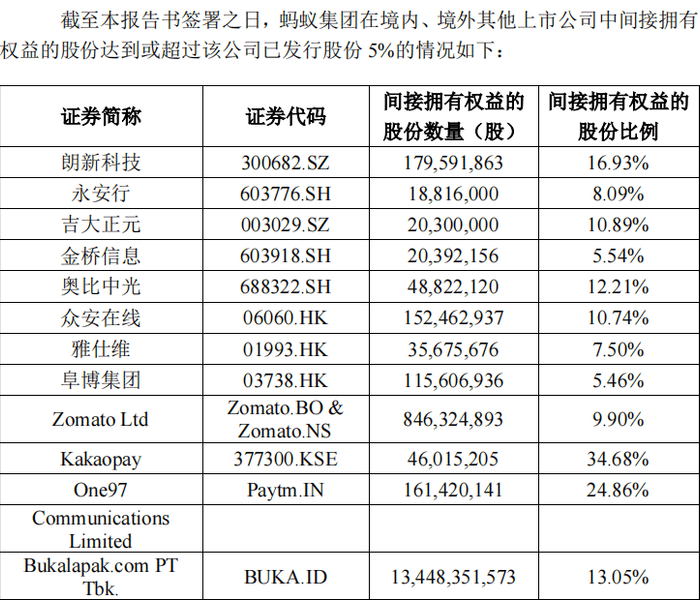 截至本报告书签署之日，蚂蚁集团在境内、境外其他上市公司中间接拥有权益的股份达到或超过该公司已发行股份 5%的情况如下：

| 证券简称 | 证券代码 | 间接拥有权益的股份数量（股） | 间接拥有权益的股份比例 |
|---|---|---|---|
| 朗新科技 | 300682.SZ | 179,591,863 | 16.93% |
| 永安行 | 603776.SH | 18,816,000 | 8.09% |
| 吉大正元 | 003029.SZ | 20,300,000 | 10.89% |
| 金桥信息 | 603918.SH | 20,392,156 | 5.54% |
| 奥比中光 | 688322.SH | 48,822,120 | 12.21% |
| 众安在线 | 06060.HK | 152,462,937 | 10.74% |
| 雅仕维 | 01993.HK | 35,675,676 | 7.50% |
| 阜博集团 | 03738.HK | 115,606,936 | 5.46% |
| Zomato Ltd | Zomato.BO & Zomato.NS | 846,324,893 | 9.90% |
| Kakaopay | 377300.KSE | 46,015,205 | 34.68% |
| One97 | Paytm.IN | 161,420,141 | 24.86% |
| Communications Limited | | | |
| Bukalapak.com PT Tbk. | BUKA.ID | 13,448,351,573 | 13.05% |